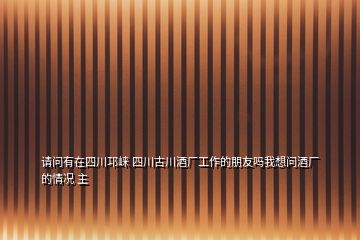 请问有在四川邛崃 四川古川酒厂工作的朋友吗我想问酒厂的情况 主